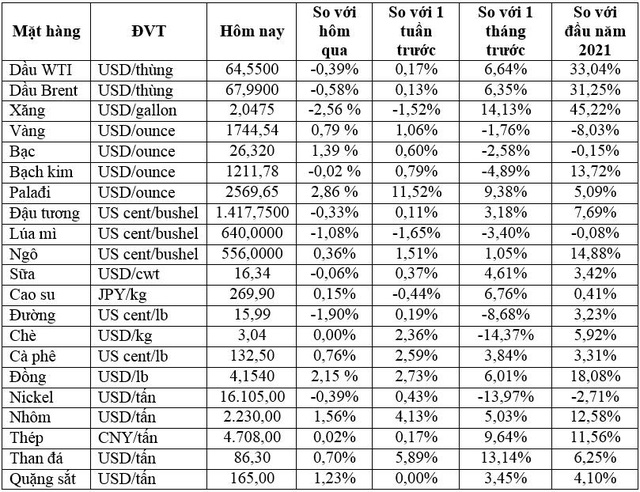 | Mặt hàng | ĐVT | Hôm nay | So với hôm qua | So với 1 tuần trước | So với 1 tháng trước | So với đầu năm 2021 |
|---|---|---|---|---|---|---|
| Dầu WTI | USD/thùng | 64,5500 | -0,39% | 0,17% | 6,64% | 33,04% |
| Dầu Brent | USD/thùng | 67,9900 | -0,58% | 0,13% | 6,35% | 31,25% |
| Xăng | USD/gallon | 2,0475 | -2,56 % | -1,52% | 14,13% | 45,22% |
| Vàng | USD/ounce | 1744,54 | 0,79 % | 1,06% | -1,76% | -8,03% |
| Bạc | USD/ounce | 26,320 | 1,39 % | 0,60% | -2,58% | -0,15% |
| Bạch kim | USD/ounce | 1211,78 | -0,02 % | 0,79% | -4,89% | 13,72% |
| Palađi | USD/ounce | 2569,65 | 2,86 % | 11,52% | 9,38% | 5,09% |
| Đậu tương | US cent/bushel | 1.417,7500 | -0,33% | 0,11% | 3,18% | 7,69% |
| Lúa mì | US cent/bushel | 640,0000 | -1,08% | -1,65% | -3,40% | -0,08% |
| Ngô | US cent/bushel | 556,0000 | 0,36% | 1,51% | 1,05% | 14,88% |
| Sữa | USD/cwt | 16,34 | -0,06% | 0,37% | 4,61% | 3,42% |
| Cao su | JPY/kg | 269,90 | 0,15% | -0,44% | 6,76% | 0,41% |
| Đường | US cent/lb | 15,99 | -1,90% | 0,19% | -8,68% | 3,23% |
| Chè | USD/kg | 3,04 | 0,00% | 2,36% | -14,37% | 5,92% |
| Cà phê | US cent/lb | 132,50 | 0,76% | 2,59% | 3,84% | 3,31% |
| Đồng | USD/lb | 4,1540 | 2,15 % | 2,73% | 6,01% | 18,08% |
| Nickel | USD/tấn | 16.105,00 | -0,39% | 0,43% | -13,97% | -2,71% |
| Nhôm | USD/tấn | 2.230,00 | 1,56% | 4,13% | 5,03% | 12,58% |
| Thép | CNY/tấn | 4.708,00 | 0,02% | 0,17% | 9,64% | 11,56% |
| Than đá | USD/tấn | 86,30 | 0,70% | 5,89% | 13,14% | 6,25% |
| Quặng sắt | USD/tấn | 165,00 | 1,23% | 0,00% | 3,45% | 4,10% |